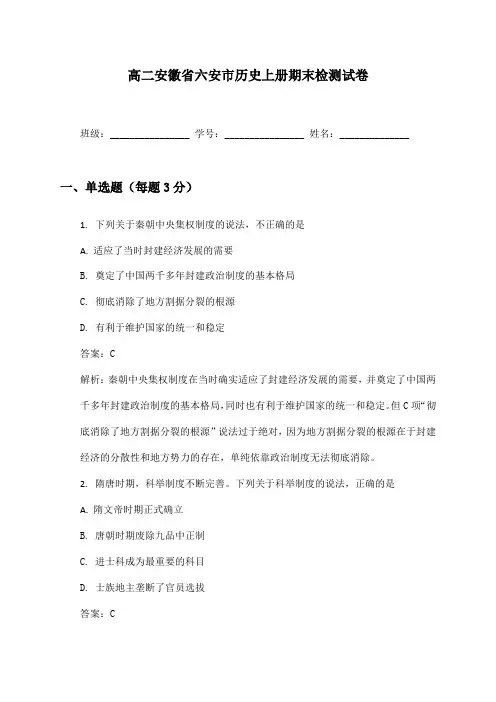 高二安徽省六安市历史上册期末检测试卷

班级：________________ 学号：________________ 姓名：______________

一、单选题（每题3分）

1. 下列关于秦朝中央集权制度的说法，不正确的是

A. 适应了当时封建经济发展的需要

B. 奠定了中国两千多年封建政治制度的基本格局

C. 彻底消除了地方割据分裂的根源

D. 有利于维护国家的统一和稳定

答案：C

解析：秦朝中央集权制度在当时确实适应了封建经济发展的需要，并奠定了中国两千多年封建政治制度的基本格局，同时也有利于维护国家的统一和稳定。但C项“彻底消除了地方割据分裂的根源”说法过于绝对，因为地方割据分裂的根源在于封建经济的分散性和地方势力的存在，单纯依靠政治制度无法彻底消除。

2. 隋唐时期，科举制度不断完善。下列关于科举制度的说法，正确的是

A. 隋文帝时期正式确立

B. 唐朝时期废除九品中正制

C. 进士科成为最重要的科目

D. 士族地主垄断了官员选拔

答案：C